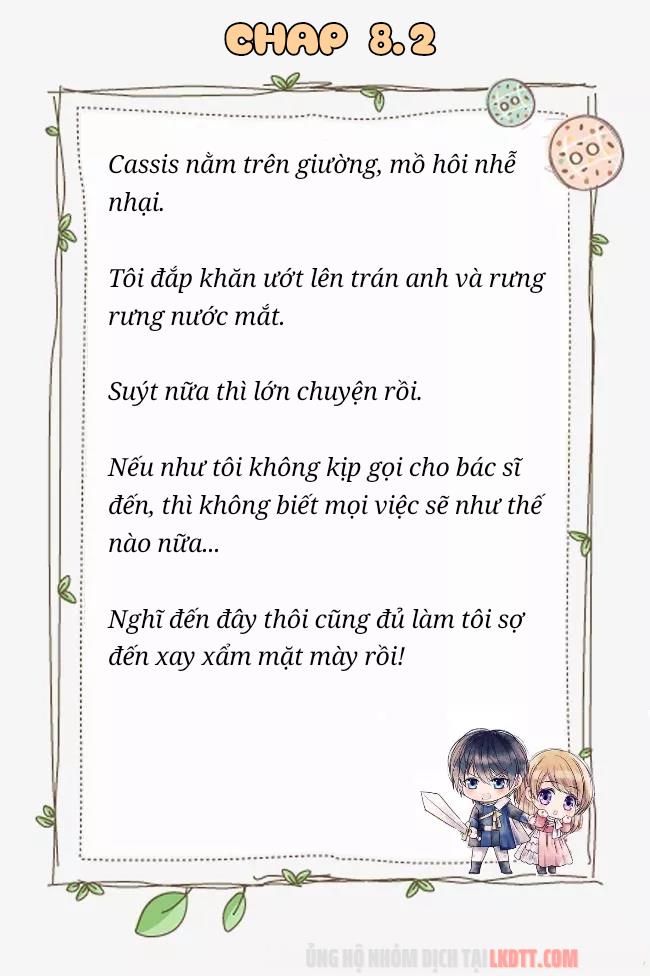 CHAP 8.2

Cassis nằm trên giường, mồ hôi nhễ nhại.

Tôi đắp khăn ướt lên trán anh và rưng rưng nước mắt.

Suýt nữa thì lớn chuyện rồi.

Nếu như tôi không kịp gọi cho bác sĩ đến, thì không biết mọi việc sẽ như thế nào nữa...

Nghĩ đến đây thôi cũng đủ làm tôi sợ đến xay xẩm mặt mày rồi!

ỦNG HỘ NHÓM DỊCH TẠI LKDTT.COM